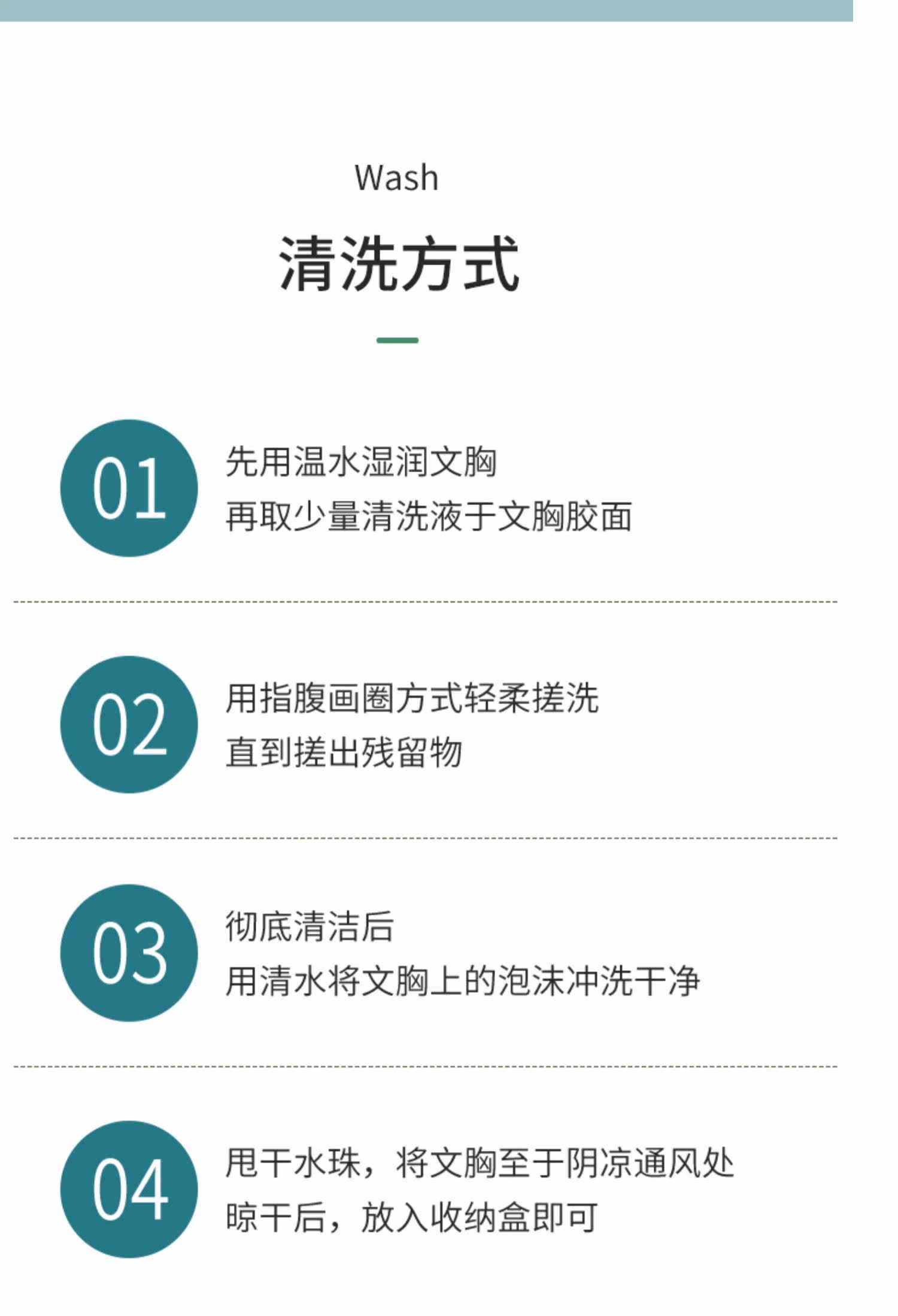 Wash

清洗方式

01

先用温水湿润文胸
再取少量清洗液于文胸胶面

02

用指腹画圈方式轻柔搓洗
直到搓出残留物

03

彻底清洁后
用清水将文胸上的泡沫冲洗干净

04

甩干水珠，将文胸至于阴凉通风处
晾干后，放入收纳盒即可